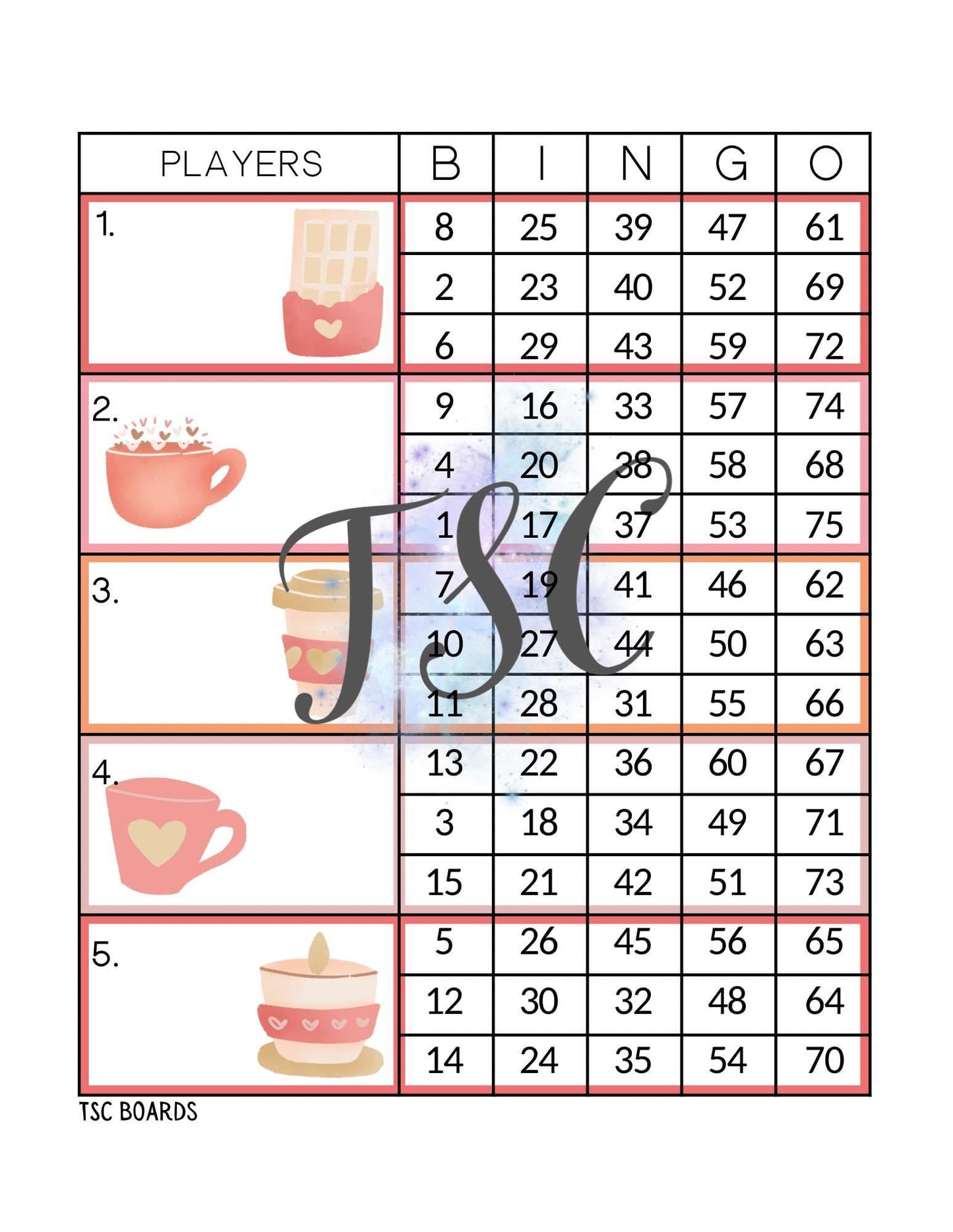 | PLAYERS | B | I | N | G | O |
|---|---|---|---|---|---|
| 1. | 8 | 25 | 39 | 47 | 61 |
| | 2 | 23 | 40 | 52 | 69 |
| | 6 | 29 | 43 | 59 | 72 |
| 2. | 9 | 16 | 33 | 57 | 74 |
| | 4 | 20 | 38 | 58 | 68 |
| | 1 | 17 | 37 | 53 | 75 |
| 3. | 7 | 19 | 41 | 46 | 62 |
| | 10 | 27 | 44 | 50 | 63 |
| | 11 | 28 | 31 | 55 | 66 |
| 4. | 13 | 22 | 36 | 60 | 67 |
| | 3 | 18 | 34 | 49 | 71 |
| | 15 | 21 | 42 | 51 | 73 |
| 5. | 5 | 26 | 45 | 56 | 65 |
| | 12 | 30 | 32 | 48 | 64 |
| | 14 | 24 | 35 | 54 | 70 |

TSC

TSC BOARDS